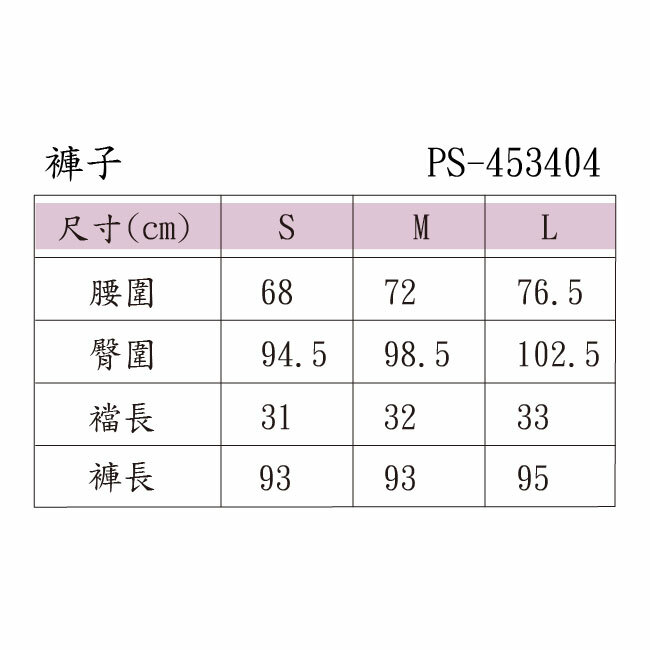 褲子 PS-453404

| 尺寸(cm) | S | M | L |
|---|---|---|---|
| 腰圍 | 68 | 72 | 76.5 |
| 臀圍 | 94.5 | 98.5 | 102.5 |
| 襠長 | 31 | 32 | 33 |
| 褲長 | 93 | 93 | 95 |